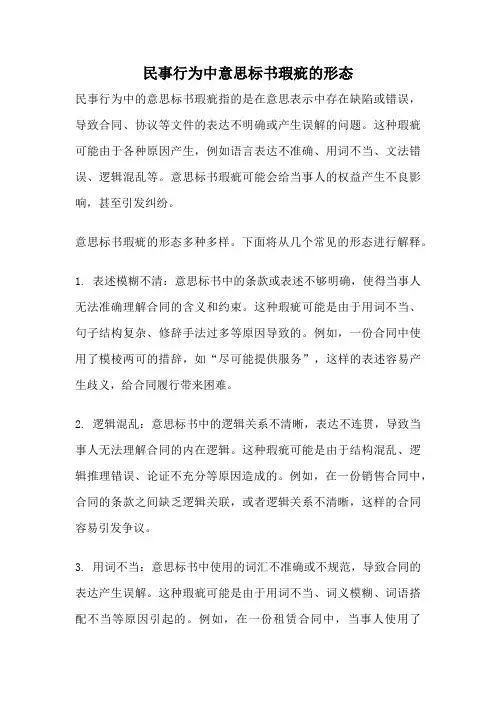 民事行为中意思标书瑕疵的形态

民事行为中的意思标书瑕疵指的是在意思表示中存在缺陷或错误，导致合同、协议等文件的表达不明确或产生误解的问题。这种瑕疵可能由于各种原因产生，例如语言表达不准确、用词不当、文法错误、逻辑混乱等。意思标书瑕疵可能会给当事人的权益产生不良影响，甚至引发纠纷。

意思标书瑕疵的形态多种多样。下面将从几个常见的形态进行解释。

1. 表述模糊不清：意思标书中的条款或表述不够明确，使得当事人无法准确理解合同的含义和约束。这种瑕疵可能是由于用词不当、句子结构复杂、修辞手法过多等原因导致的。例如，一份合同中使用了模棱两可的措辞，如“尽可能提供服务”，这样的表述容易产生歧义，给合同履行带来困难。

2. 逻辑混乱：意思标书中的逻辑关系不清晰，表达不连贯，导致当事人无法理解合同的内在逻辑。这种瑕疵可能是由于结构混乱、逻辑推理错误、论证不充分等原因造成的。例如，在一份销售合同中，合同的条款之间缺乏逻辑关联，或者逻辑关系不清晰，这样的合同容易引发争议。

3. 用词不当：意思标书中使用的词汇不准确或不规范，导致合同的表达产生误解。这种瑕疵可能是由于用词不当、词义模糊、词语搭配不当等原因引起的。例如，在一份租赁合同中，当事人使用了